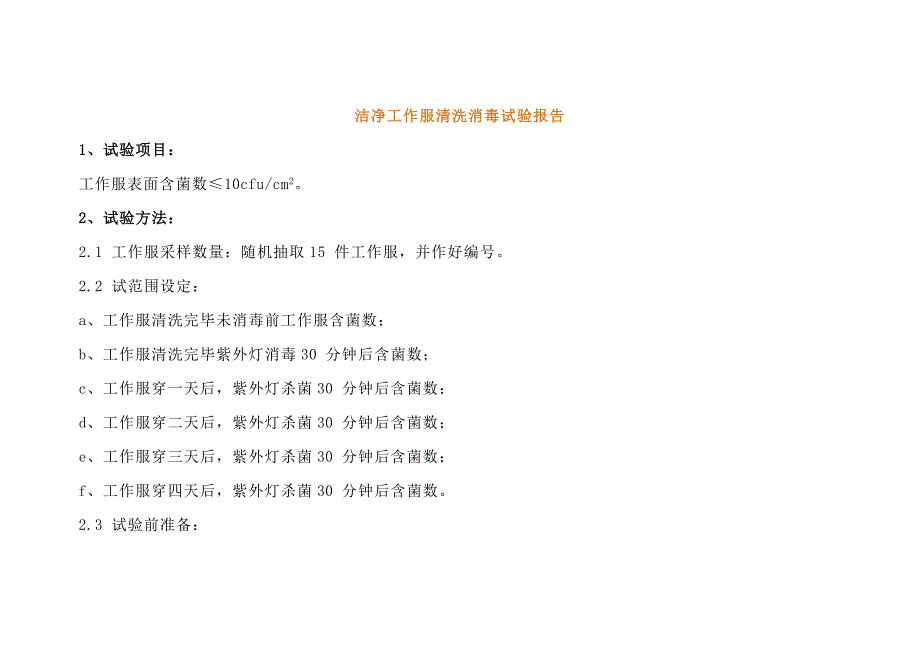 洁净工作服清洗消毒试验报告

1、试验项目：

工作服表面含菌数≤10cfu/cm$^2$。

2、试验方法：

2.1 工作服采样数量：随机抽取 15 件工作服，并作好编号。

2.2 试范围设定：

a、工作服清洗完毕未消毒前工作服含菌数；

b、工作服清洗完毕紫外灯消毒 30 分钟后含菌数；

c、工作服穿一天后，紫外灯杀菌 30 分钟后含菌数；

d、工作服穿二天后，紫外灯杀菌 30 分钟后含菌数；

e、工作服穿三天后，紫外灯杀菌 30 分钟后含菌数；

f、工作服穿四天后，紫外灯杀菌 30 分钟后含菌数。

2.3 试验前准备：